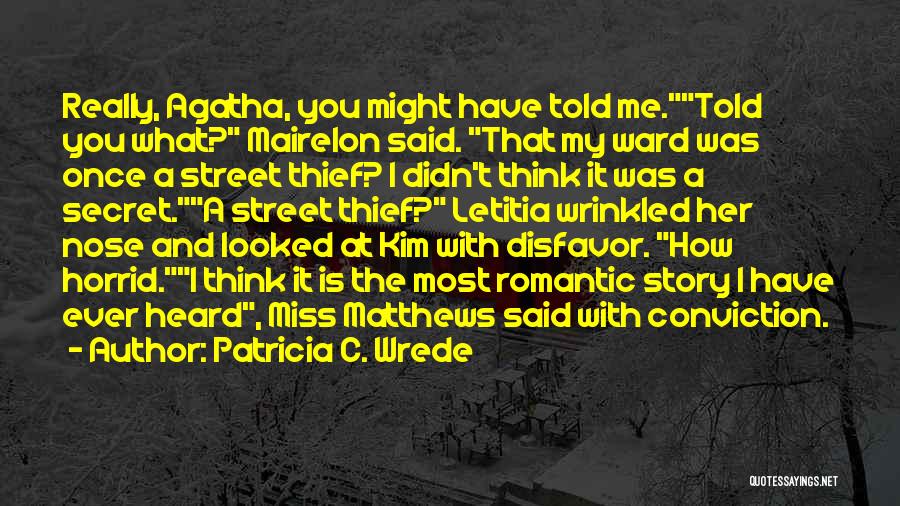 Really, Agatha, you might have told me.""Told you what?" Mairelon said. "That my ward was once a street thief? I didn't think it was a secret.""A street thief?" Letitia wrinkled her nose and looked at Kim with disfavor. "How horrid.""I think it is the most romantic story I have ever heard", Miss Matthews said with conviction.

- Author: Patricia C. Wrede

QUOTESSAYINGS.NET